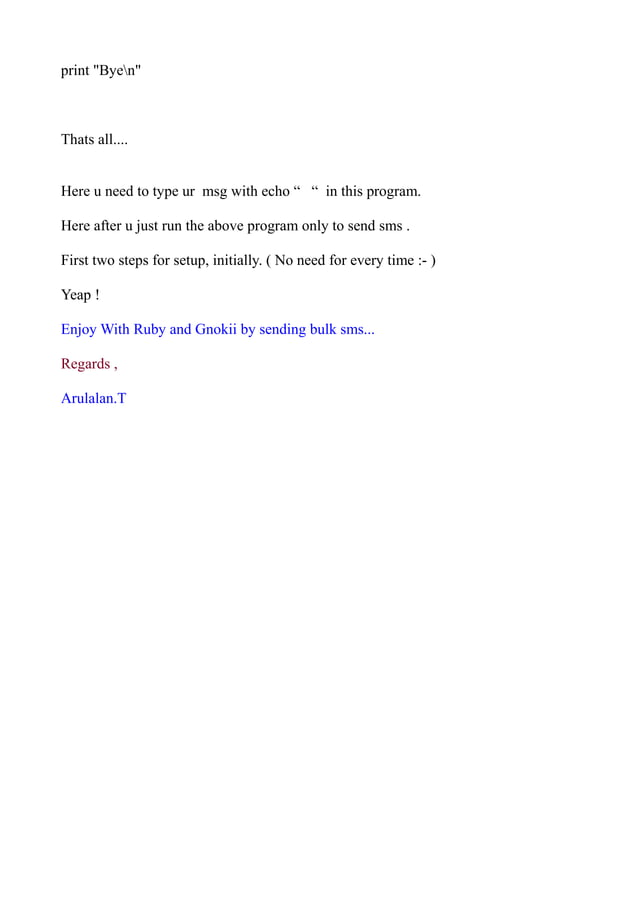 print "Bye\n"

Thats all....

Here u need to type ur msg with echo “ “ in this program.

Here after u just run the above program only to send sms .

First two steps for setup, initially. ( No need for every time :- )

Yeap !

Enjoy With Ruby and Gnokii by sending bulk sms...

Regards ,

Arulalan.T